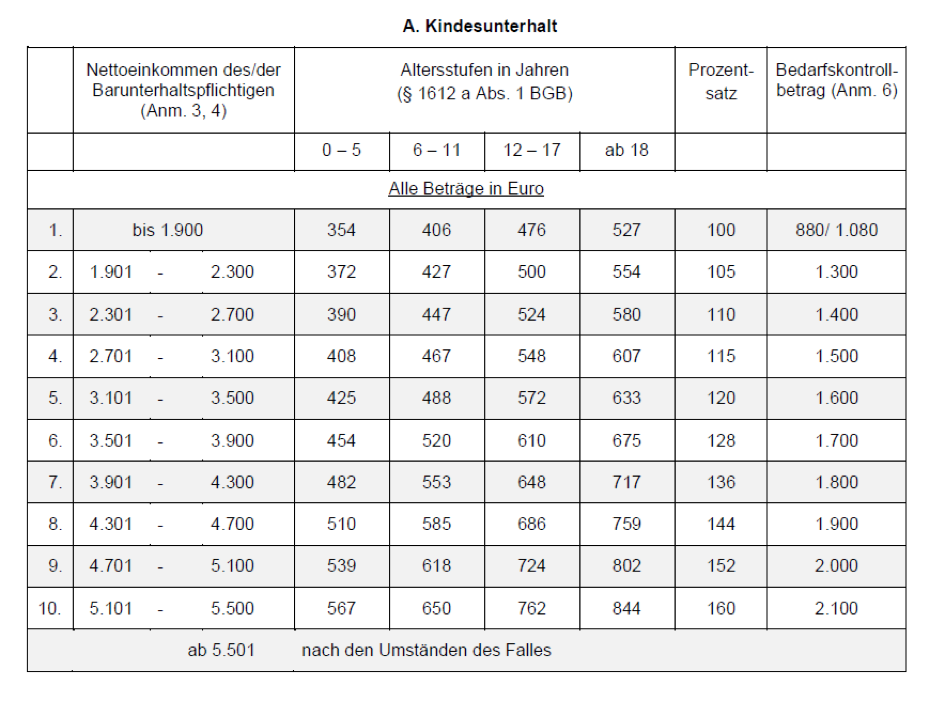 A. Kindesunterhalt

| | Nettoeinkommen des/der Barunterhaltspflichtigen (Anm. 3, 4) | Altersstufen in Jahren (§ 1612 a Abs. 1 BGB) | | | | Prozentsatz | Bedarfskontrollbetrag (Anm. 6) |
|---|---|---|---|---|---|---|---|
| | | 0 – 5 | 6 – 11 | 12 – 17 | ab 18 | | |
| Alle Beträge in Euro | | | | | | | |
| 1. | bis 1.900 | 354 | 406 | 476 | 527 | 100 | 880/ 1.080 |
| 2. | 1.901 - 2.300 | 372 | 427 | 500 | 554 | 105 | 1.300 |
| 3. | 2.301 - 2.700 | 390 | 447 | 524 | 580 | 110 | 1.400 |
| 4. | 2.701 - 3.100 | 408 | 467 | 548 | 607 | 115 | 1.500 |
| 5. | 3.101 - 3.500 | 425 | 488 | 572 | 633 | 120 | 1.600 |
| 6. | 3.501 - 3.900 | 454 | 520 | 610 | 675 | 128 | 1.700 |
| 7. | 3.901 - 4.300 | 482 | 553 | 648 | 717 | 136 | 1.800 |
| 8. | 4.301 - 4.700 | 510 | 585 | 686 | 759 | 144 | 1.900 |
| 9. | 4.701 - 5.100 | 539 | 618 | 724 | 802 | 152 | 2.000 |
| 10. | 5.101 - 5.500 | 567 | 650 | 762 | 844 | 160 | 2.100 |
| | ab 5.501 | nach den Umständen des Falles | | | | | |